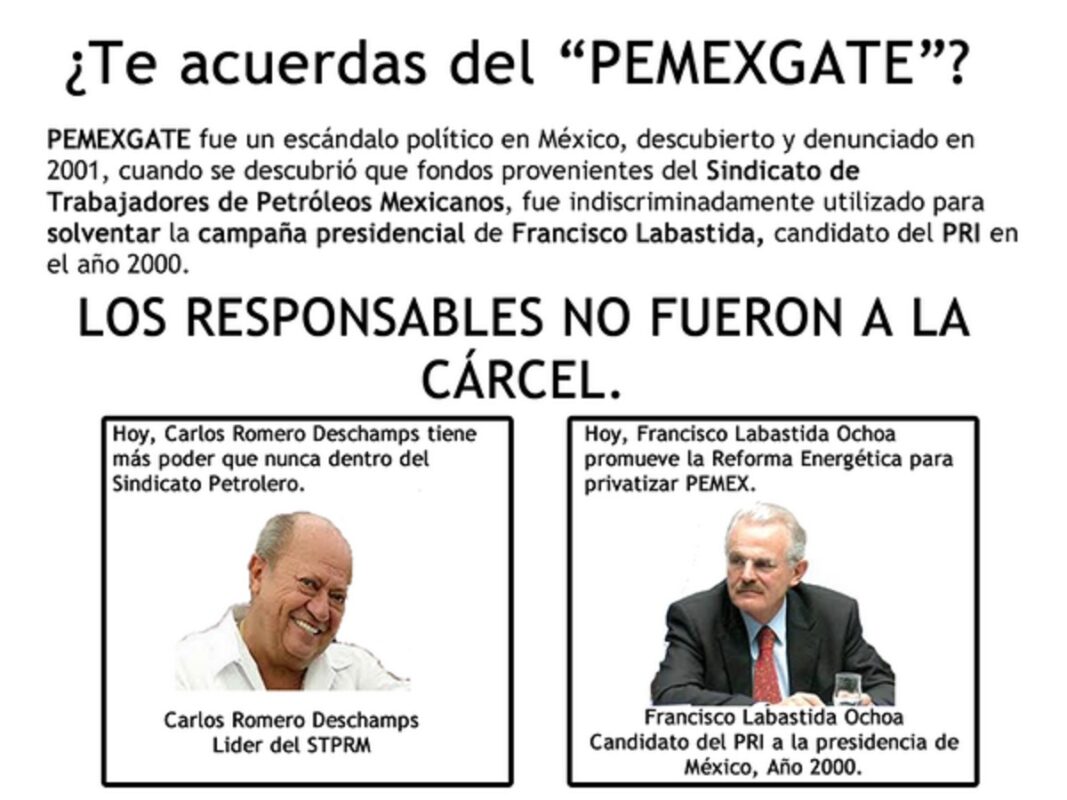 ¿Te acuerdas del "PEMEXGATE"?

PEMEXGATE fue un escándalo político en México, descubierto y denunciado en 2001, cuando se descubrió que fondos provenientes del Sindicato de Trabajadores de Petróleos Mexicanos, fue indiscriminadamente utilizado para solventar la campaña presidencial de Francisco Labastida, candidato del PRI en el año 2000.

LOS RESPONSABLES NO FUERON A LA CÁRCEL.

Hoy, Carlos Romero Deschamps tiene más poder que nunca dentro del Sindicato Petrolero.

Carlos Romero Deschamps
Lider del STPRM

Hoy, Francisco Labastida Ochoa promueve la Reforma Energética para privatizar PEMEX.

Francisco Labastida Ochoa
Candidato del PRI a la presidencia de México, Año 2000.